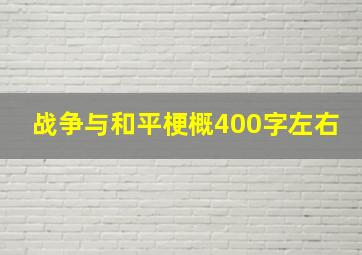 战争与和平梗概400字左右